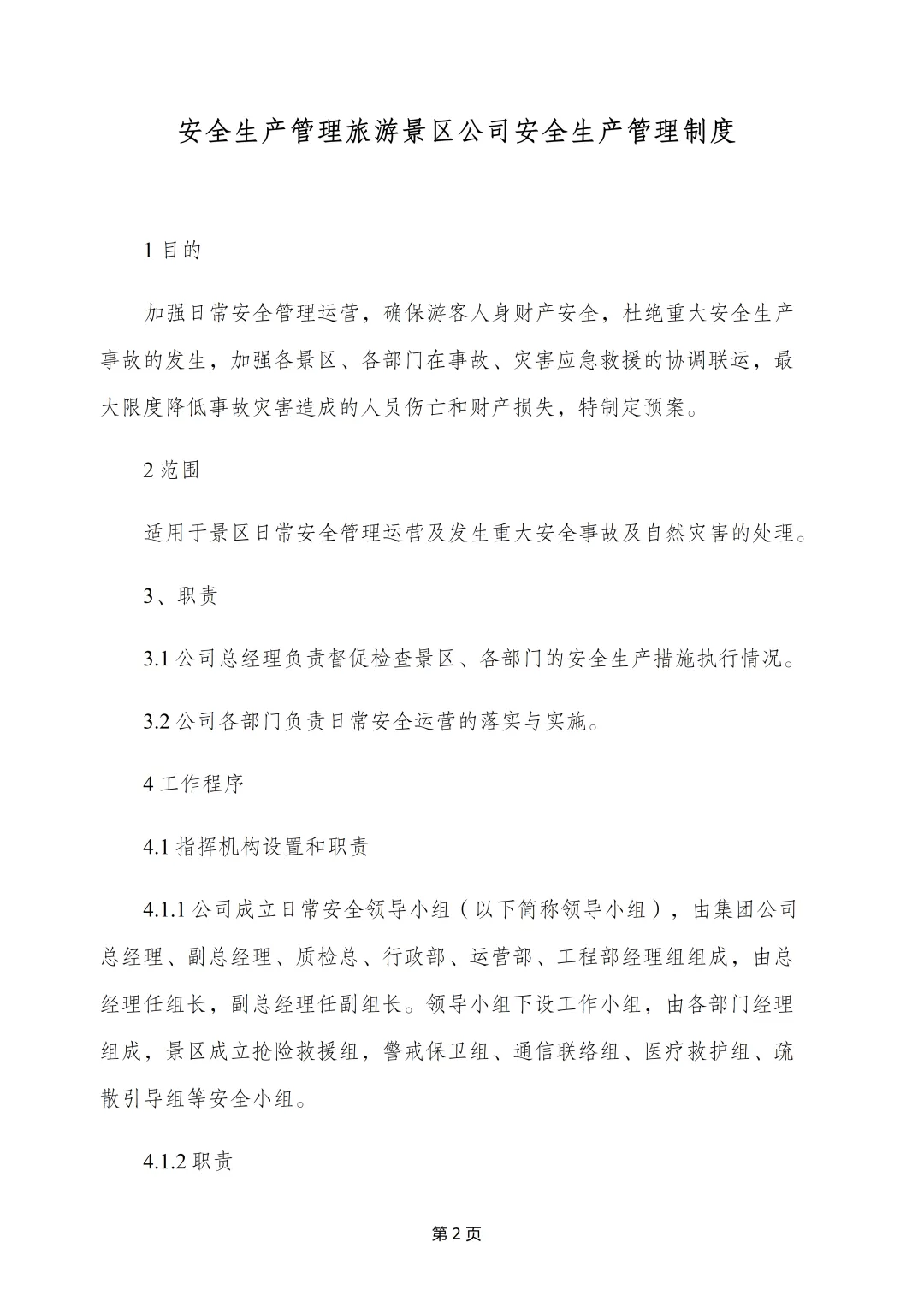 安全生产管理旅游景区公司安全生产管理制度

1 目的

加强日常安全管理运营，确保游客人身财产安全，杜绝重大安全生产事故的发生，加强各景区、各部门在事故、灾害应急救援的协调联运，最大限度降低事故灾害造成的人员伤亡和财产损失，特制定预案。

2 范围

适用于景区日常安全管理运营及发生重大安全事故及自然灾害的处理。

3、职责

3.1 公司总经理负责督促检查景区、各部门的安全生产措施执行情况。

3.2 公司各部门负责日常安全运营的落实与实施。

4 工作程序

4.1 指挥机构设置和职责

4.1.1 公司成立日常安全领导小组（以下简称领导小组），由集团公司总经理、副总经理、质检总、行政部、运营部、工程部经理组组成，由总经理任组长，副总经理任副组长。领导小组下设工作小组，由各部门经理组成，景区成立抢险救援组，警戒保卫组、通信联络组、医疗救护组、疏散引导组等安全小组。

4.1.2 职责

第 2 页